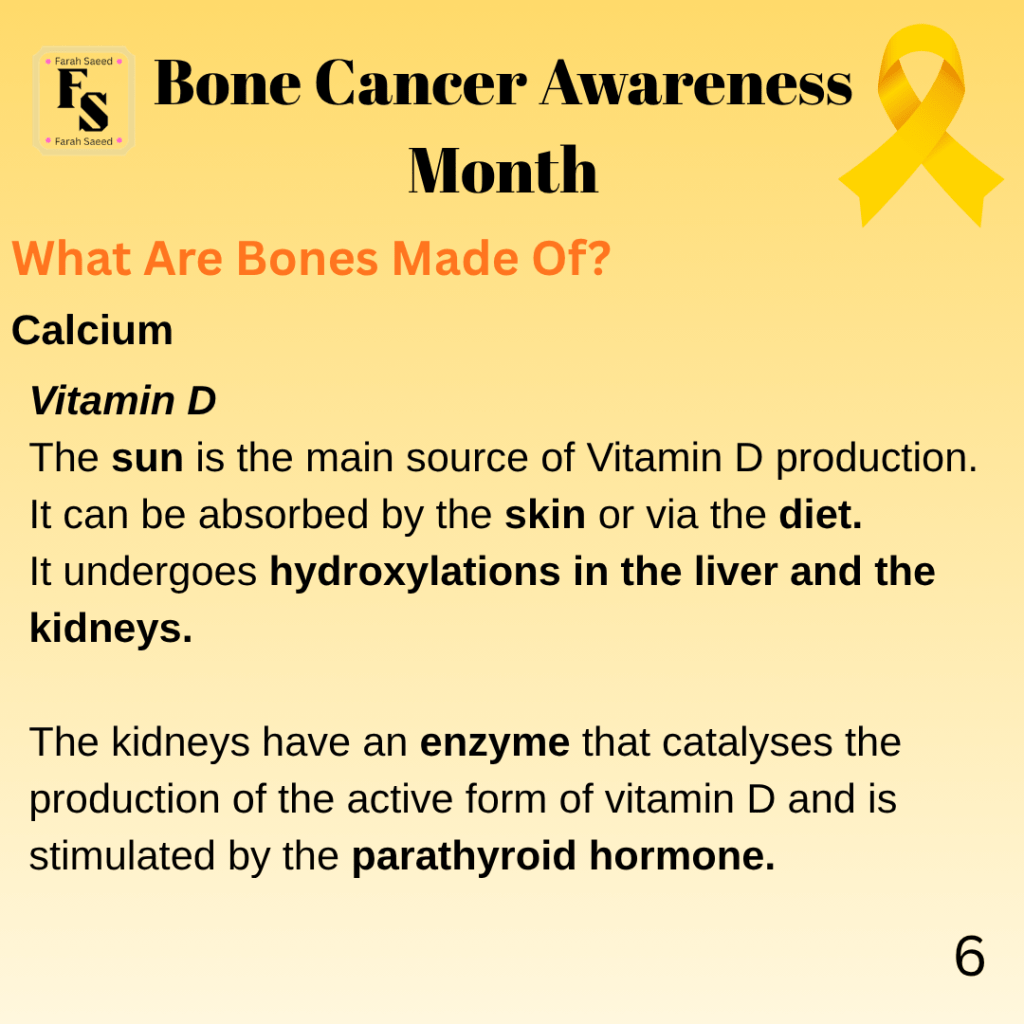 Farah Saeed
FS
Farah Saeed

Bone Cancer Awareness Month

What Are Bones Made Of?

Calcium

Vitamin D

The sun is the main source of Vitamin D production.
It can be absorbed by the skin or via the diet.
It undergoes hydroxylations in the liver and the kidneys.

The kidneys have an enzyme that catalyses the production of the active form of vitamin D and is stimulated by the parathyroid hormone.

6